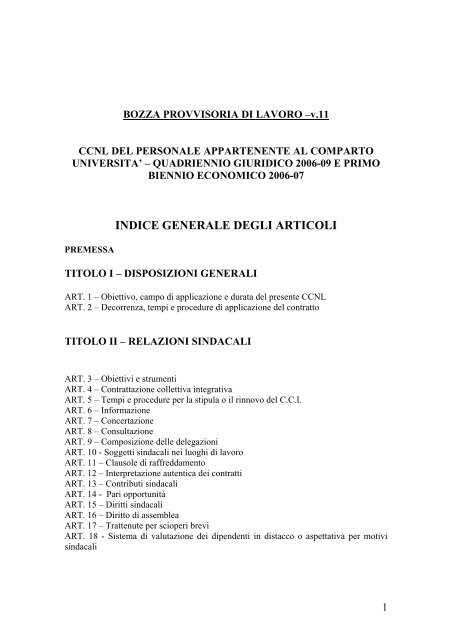 BOZZA PROVVISORIA DI LAVORO –v.11

CCNL DEL PERSONALE APPARTENENTE AL COMPARTO UNIVERSITA' – QUADRIENNIO GIURIDICO 2006-09 E PRIMO BIENNIO ECONOMICO 2006-07

INDICE GENERALE DEGLI ARTICOLI

PREMESSA

TITOLO I – DISPOSIZIONI GENERALI

ART. 1 – Obiettivo, campo di applicazione e durata del presente CCNL
ART. 2 – Decorrenza, tempi e procedure di applicazione del contratto

TITOLO II – RELAZIONI SINDACALI

ART. 3 – Obiettivi e strumenti
ART. 4 – Contrattazione collettiva integrativa
ART. 5 – Tempi e procedure per la stipula o il rinnovo del C.C.I.
ART. 6 – Informazione
ART. 7 – Concertazione
ART. 8 – Consultazione
ART. 9 – Composizione delle delegazioni
ART. 10 - Soggetti sindacali nei luoghi di lavoro
ART. 11 – Clausole di raffreddamento
ART. 12 – Interpretazione autentica dei contratti
ART. 13 – Contributi sindacali
ART. 14 - Pari opportunità
ART. 15 – Diritti sindacali
ART. 16 – Diritto di assemblea
ART. 17 – Trattenute per scioperi brevi
ART. 18 - Sistema di valutazione dei dipendenti in distacco o aspettativa per motivi sindacali

1